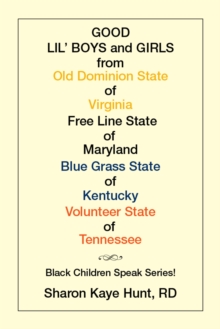 GOOD
LIL' BOYS and GIRLS
from
Old Dominion State
of
Virginia
Free Line State
of
Maryland
Blue Grass State
of
Kentucky
Volunteer State
of
Tennessee

Black Children Speak Series!

Sharon Kaye Hunt, RD